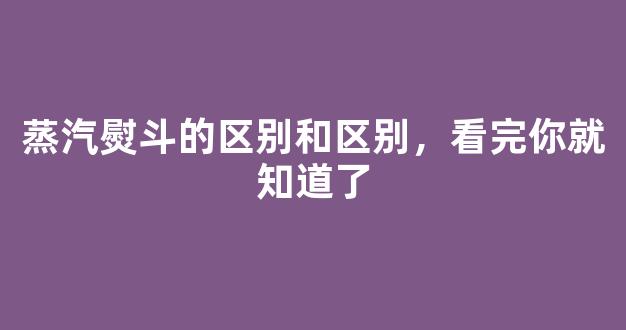 蒸汽熨斗的区别和区别，看完你就知道了